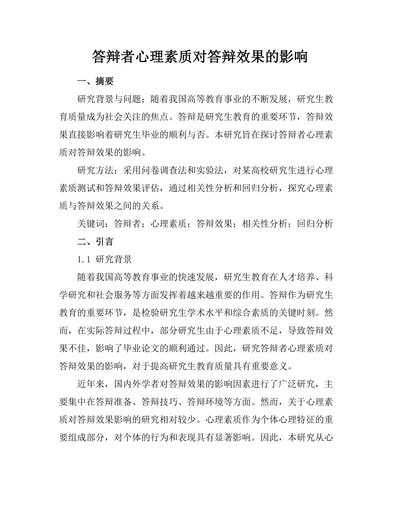 答辩者心理素质对答辩效果的影响

一、摘要

研究背景与问题：随着我国高等教育事业的不断发展，研究生教育质量成为社会关注的焦点。答辩是研究生教育的重要环节，答辩效果直接影响着研究生毕业的顺利与否。本研究旨在探讨答辩者心理素质对答辩效果的影响。

研究方法：采用问卷调查法和实验法，对某高校研究生进行心理素质测试和答辩效果评估，通过相关性分析和回归分析，探究心理素质与答辩效果之间的关系。

关键词：答辩者；心理素质；答辩效果；相关性分析；回归分析

二、引言

1.1 研究背景

随着我国高等教育事业的快速发展，研究生教育在人才培养、科学研究和社会服务等方面发挥着越来越重要的作用。答辩作为研究生教育的重要环节，是检验研究生学术水平和综合素质的关键时刻。然而，在实际答辩过程中，部分研究生由于心理素质不足，导致答辩效果不佳，影响了毕业论文的顺利通过。因此，研究答辩者心理素质对答辩效果的影响，对于提高研究生教育质量具有重要意义。

近年来，国内外学者对答辩效果的影响因素进行了广泛研究，主要集中在答辩准备、答辩技巧、答辩环境等方面。然而，关于心理素质对答辩效果影响的研究相对较少。心理素质作为个体心理特征的重要组成部分，对个体的行为和表现具有显著影响。因此，本研究从心